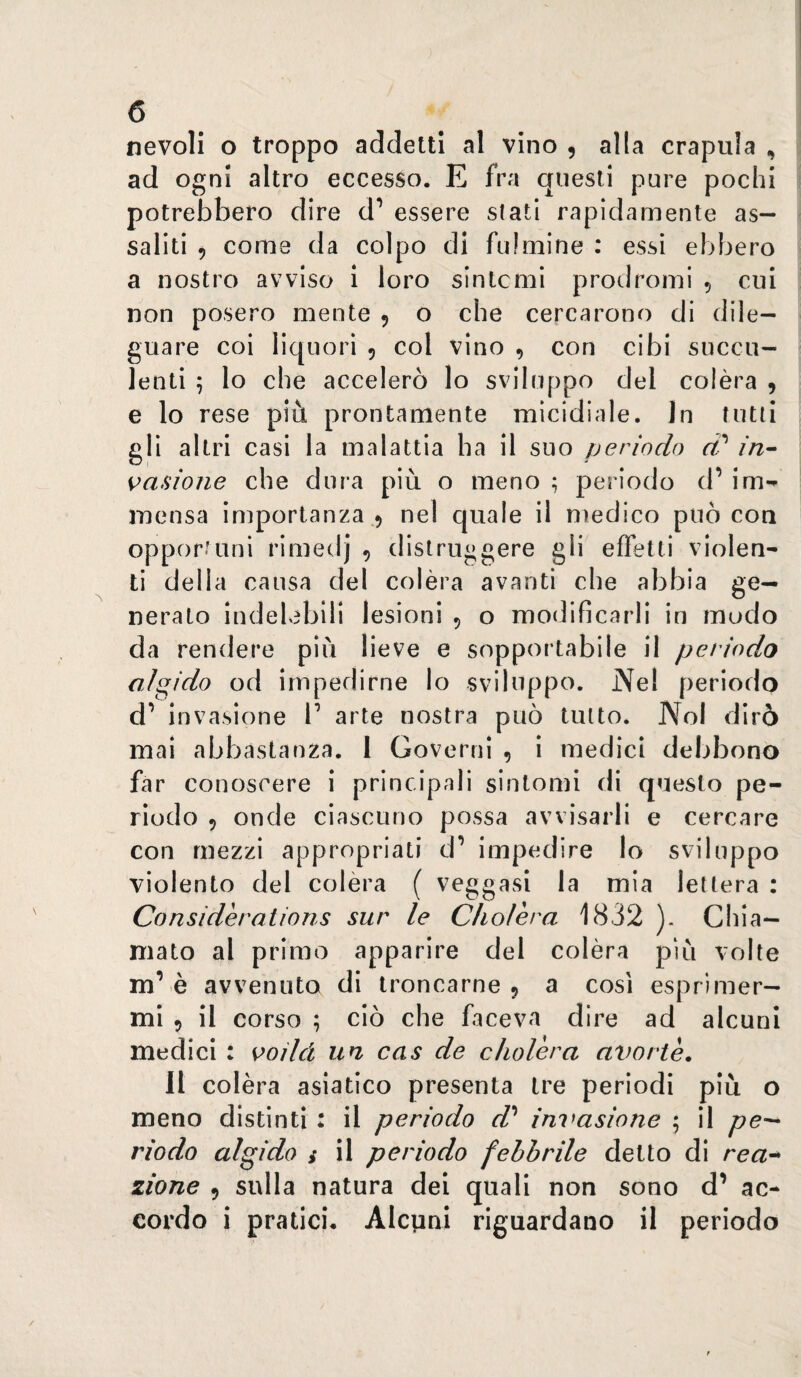 6

nevoli o troppo addetti al vino , alla crapula , ad ogni altro eccesso. E fra questi pure pochi potrebbero dire d' essere stati rapidamente assaliti , come da colpo di fulmine : essi ebbero a nostro avviso i loro sintomi prodromi , cui non posero mente , o che cercarono di dileguare coi liquori , col vino , con cibi succulenti ; lo che accelerò lo sviluppo del colèra , e lo rese più prontamente micidiale. In tutti gli altri casi la malattia ha il suo periodo d' invasione che dura più o meno ; periodo d' immensa importanza , nel quale il medico può con opportuni rimedj , distruggere gli effetti violenti della causa del colèra avanti che abbia generato indelebili lesioni , o modificarli in modo da rendere più lieve e sopportabile il periodo algido od impedirne lo sviluppo. Nel periodo d' invasione l' arte nostra può tutto. Nol dirò mai abbastanza. I Governi , i medici debbono far conoscere i principali sintomi di questo periodo , onde ciascuno possa avvisarli e cercare con mezzi appropriati d' impedire lo sviluppo violento del colèra ( veggasi la mia lettera : Considèrations sur le Cholèra 1832 ). Chiamato al primo apparire del colèra più volte m' è avvenuto di troncarne , a così esprimermi , il corso ; ciò che faceva dire ad alcuni medici : voilá un cas de cholèra avortè.

Il colèra asiatico presenta tre periodi più o meno distinti : il periodo d' invasione ; il periodo algido ; il periodo febbrile detto di reazione , sulla natura dei quali non sono d' accordo i pratici. Alcuni riguardano il periodo